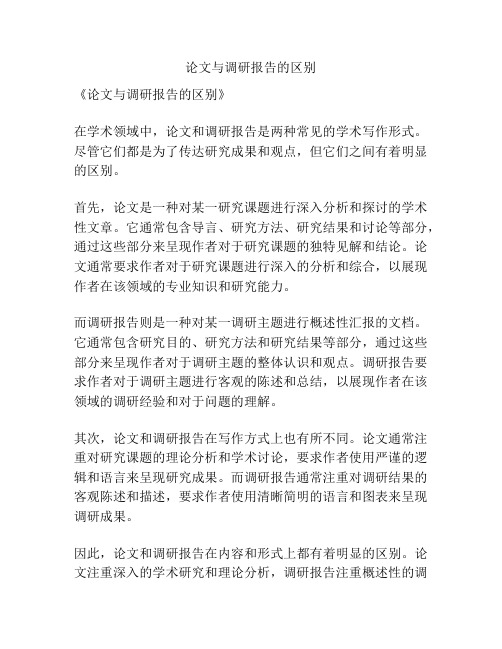 论文与调研报告的区别

《论文与调研报告的区别》

在学术领域中，论文和调研报告是两种常见的学术写作形式。尽管它们都是为了传达研究成果和观点，但它们之间有着明显的区别。

首先，论文是一种对某一研究课题进行深入分析和探讨的学术性文章。它通常包含导言、研究方法、研究结果和讨论等部分，通过这些部分来呈现作者对于研究课题的独特见解和结论。论文通常要求作者对于研究课题进行深入的分析和综合，以展现作者在该领域的专业知识和研究能力。

而调研报告则是一种对某一调研主题进行概述性汇报的文档。它通常包含研究目的、研究方法和研究结果等部分，通过这些部分来呈现作者对于调研主题的整体认识和观点。调研报告要求作者对于调研主题进行客观的陈述和总结，以展现作者在该领域的调研经验和对于问题的理解。

其次，论文和调研报告在写作方式上也有所不同。论文通常注重对研究课题的理论分析和学术讨论，要求作者使用严谨的逻辑和语言来呈现研究成果。而调研报告通常注重对调研结果的客观陈述和描述，要求作者使用清晰简明的语言和图表来呈现调研成果。

因此，论文和调研报告在内容和形式上都有着明显的区别。论文注重深入的学术研究和理论分析，调研报告注重概述性的调